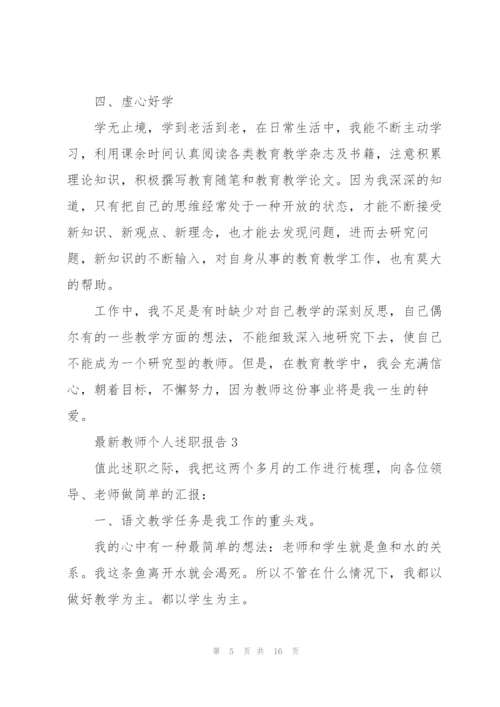 四、虚心好学

学无止境，学到老活到老，在日常生活中，我能不断主动学习，利用课余时间认真阅读各类教育教学杂志及书籍，注意积累理论知识，积极撰写教育随笔和教育教学论文。因为我深深的知道，只有把自己的思维经常处于一种开放的状态，才能不断接受新知识、新观点、新理念，也才能去发现问题，进而去研究问题，新知识的不断输入，对自身从事的教育教学工作，也有莫大的帮助。

工作中，我不足是有时缺少对自己教学的深刻反思，自己偶尔有的一些教学方面的想法，不能细致深入地研究下去，使自己不能成为一个研究型的教师。但是，在教育教学中，我会充满信心，朝着目标，不懈努力，因为教师这份事业将是我一生的钟爱。

最新教师个人述职报告 3

值此述职之际，我把这两个多月的工作进行梳理，向各位领导、老师做简单的汇报：

一、语文教学任务是我工作的重头戏。

我的心中有一种最简单的想法：老师和学生就是鱼和水的关系。我这条鱼离开水就会渴死。所以不管在什么情况下，我都以做好教学为主。都以学生为主。

第 5 页 共 16 页